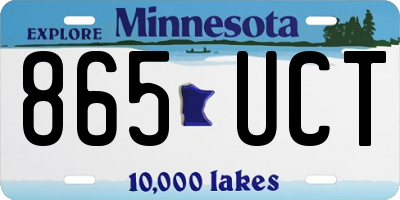 EXPLORE Minnesota

865 UCT

10,000 lakes